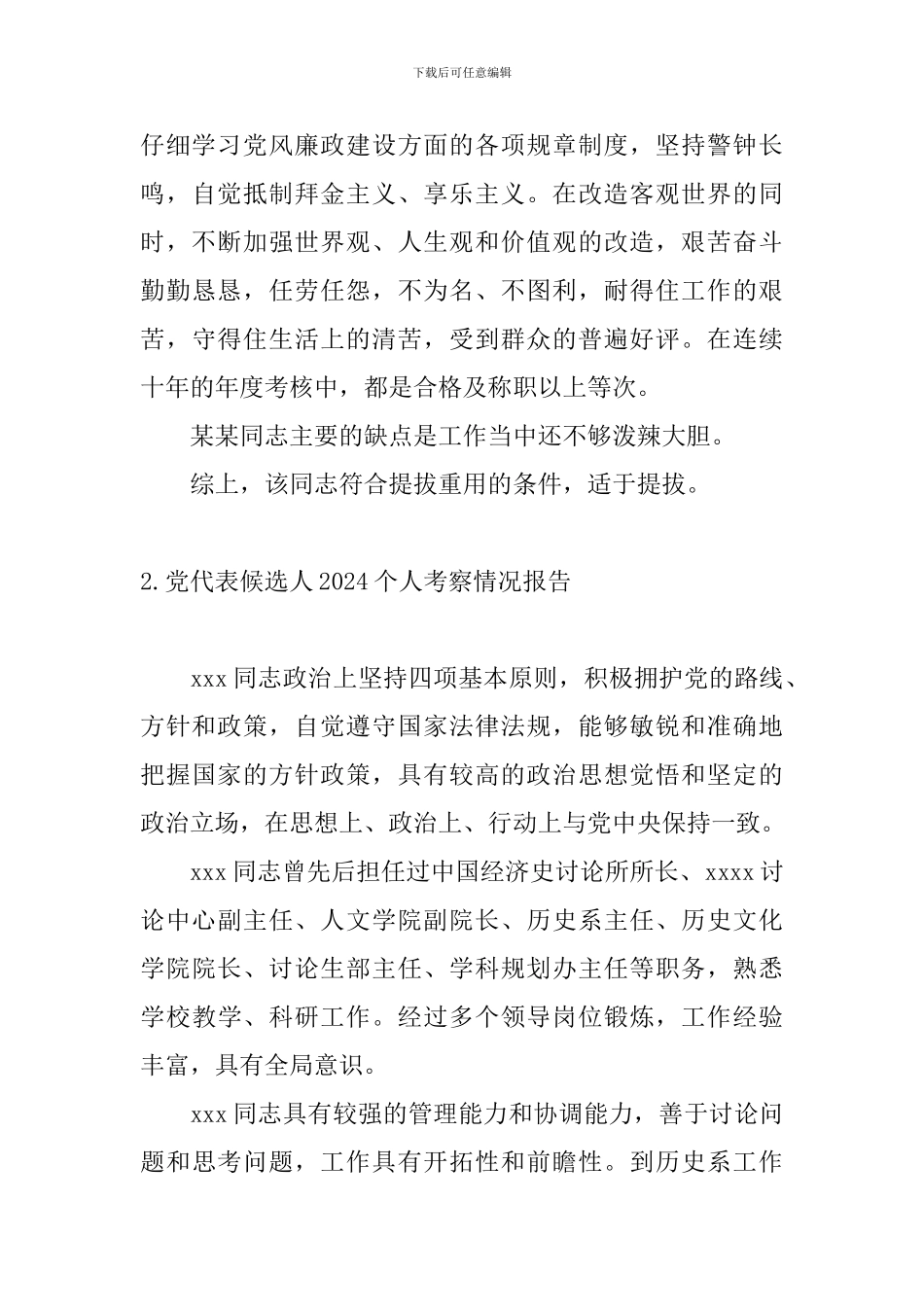 下载后可任意编辑

仔细学习党风廉政建设方面的各项规章制度，坚持警钟长鸣，自觉抵制拜金主义、享乐主义。在改造客观世界的同时，不断加强世界观、人生观和价值观的改造，艰苦奋斗勤勤恳恳，任劳任怨，不为名、不图利，耐得住工作的艰苦，守得住生活上的清苦，受到群众的普遍好评。在连续十年的年度考核中，都是合格及称职以上等次。

某某同志主要的缺点是工作当中还不够泼辣大胆。

综上，该同志符合提拔重用的条件，适于提拔。

2.党代表候选人2024个人考察情况报告

xxx同志政治上坚持四项基本原则，积极拥护党的路线、方针和政策，自觉遵守国家法律法规，能够敏锐和准确地把握国家的方针政策，具有较高的政治思想觉悟和坚定的政治立场，在思想上、政治上、行动上与党中央保持一致。

xxx同志曾先后担任过中国经济史讨论所所长、xxxx讨论中心副主任、人文学院副院长、历史系主任、历史文化学院院长、讨论生部主任、学科规划办主任等职务，熟悉学校教学、科研工作。经过多个领导岗位锻炼，工作经验丰富，具有全局意识。

xxx同志具有较强的管理能力和协调能力，善于讨论问题和思考问题，工作具有开拓性和前瞻性。到历史系工作